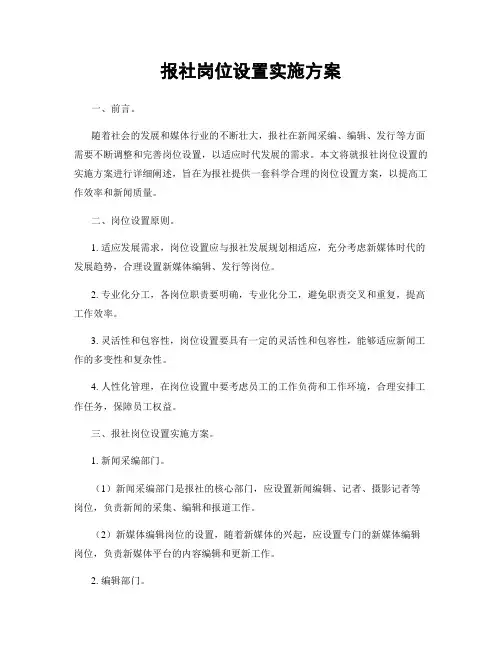 报社岗位设置实施方案

一、前言。

随着社会的发展和媒体行业的不断壮大，报社在新闻采编、编辑、发行等方面需要不断调整和完善岗位设置，以适应时代发展的需求。本文将就报社岗位设置的实施方案进行详细阐述，旨在为报社提供一套科学合理的岗位设置方案，以提高工作效率和新闻质量。

二、岗位设置原则。

1. 适应发展需求，岗位设置应与报社发展规划相适应，充分考虑新媒体时代的发展趋势，合理设置新媒体编辑、发行等岗位。

2. 专业化分工，各岗位职责要明确，专业化分工，避免职责交叉和重复，提高工作效率。

3. 灵活性和包容性，岗位设置要具有一定的灵活性和包容性，能够适应新闻工作的多变性和复杂性。

4. 人性化管理，在岗位设置中要考虑员工的工作负荷和工作环境，合理安排工作任务，保障员工权益。

三、报社岗位设置实施方案。

1. 新闻采编部门。

（1）新闻采编部门是报社的核心部门，应设置新闻编辑、记者、摄影记者等岗位，负责新闻的采集、编辑和报道工作。

（2）新媒体编辑岗位的设置，随着新媒体的兴起，应设置专门的新媒体编辑岗位，负责新媒体平台的内容编辑和更新工作。

2. 编辑部门。